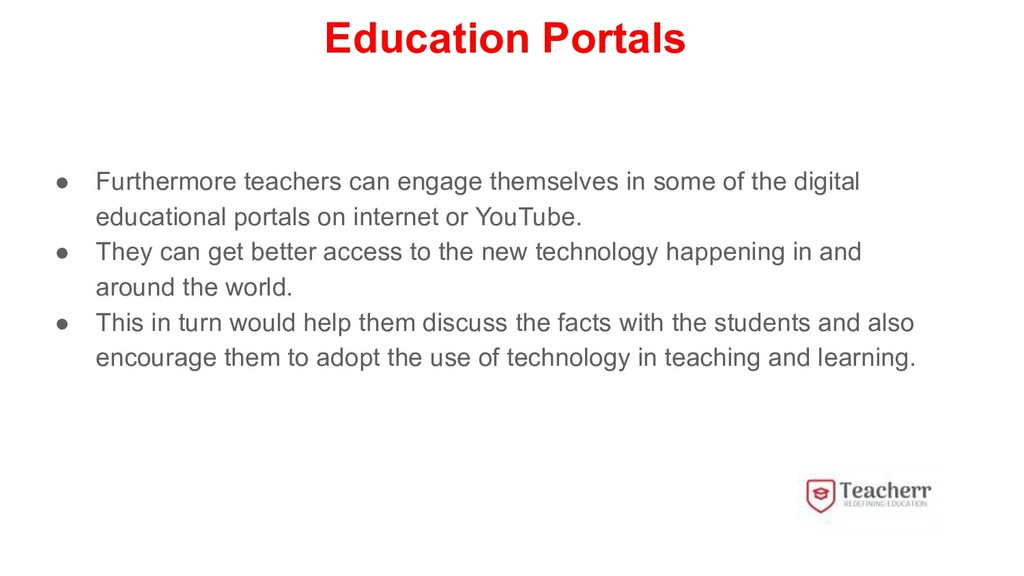 Education Portals

• Furthermore teachers can engage themselves in some of the digital educational portals on internet or YouTube.
• They can get better access to the new technology happening in and around the world.
• This in turn would help them discuss the facts with the students and also encourage them to adopt the use of technology in teaching and learning.

Teacherr
REDEFINING EDUCATION